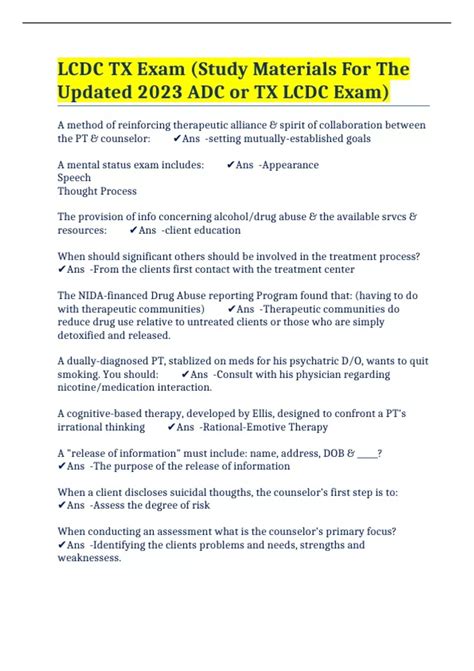 LCDC TX Exam (Study Materials For The Updated 2023 ADC or TX LCDC Exam)

A method of reinforcing therapeutic alliance & spirit of collaboration between the PT & counselor: ✔Ans -setting mutually-established goals

A mental status exam includes: ✔Ans -Appearance
Speech
Thought Process

The provision of info concerning alcohol/drug abuse & the available srvcs & resources: ✔Ans -client education

When should significant others should be involved in the treatment process? ✔Ans -From the clients first contact with the treatment center

The NIDA-financed Drug Abuse reporting Program found that: (having to do with therapeutic communities) ✔Ans -Therapeutic communities do reduce drug use relative to untreated clients or those who are simply detoxified and released.

A dually-diagnosed PT, stablized on meds for his psychatric D/O, wants to quit smoking. You should: ✔Ans -Consult with his physician regarding nicotine/medication interaction.

A cognitive-based therapy, developed by Ellis, designed to confront a PT's irrational thinking ✔Ans -Rational-Emotive Therapy

A "release of information" must include: name, address, DOB & ____? ✔Ans -The purpose of the release of information

When a client discloses suicidal thougths, the counselor's first step is to: ✔Ans -Assess the degree of risk

When conducting an assessment what is the counselor's primary focus? ✔Ans -Identifying the clients problems and needs, strengths and weaknessess.